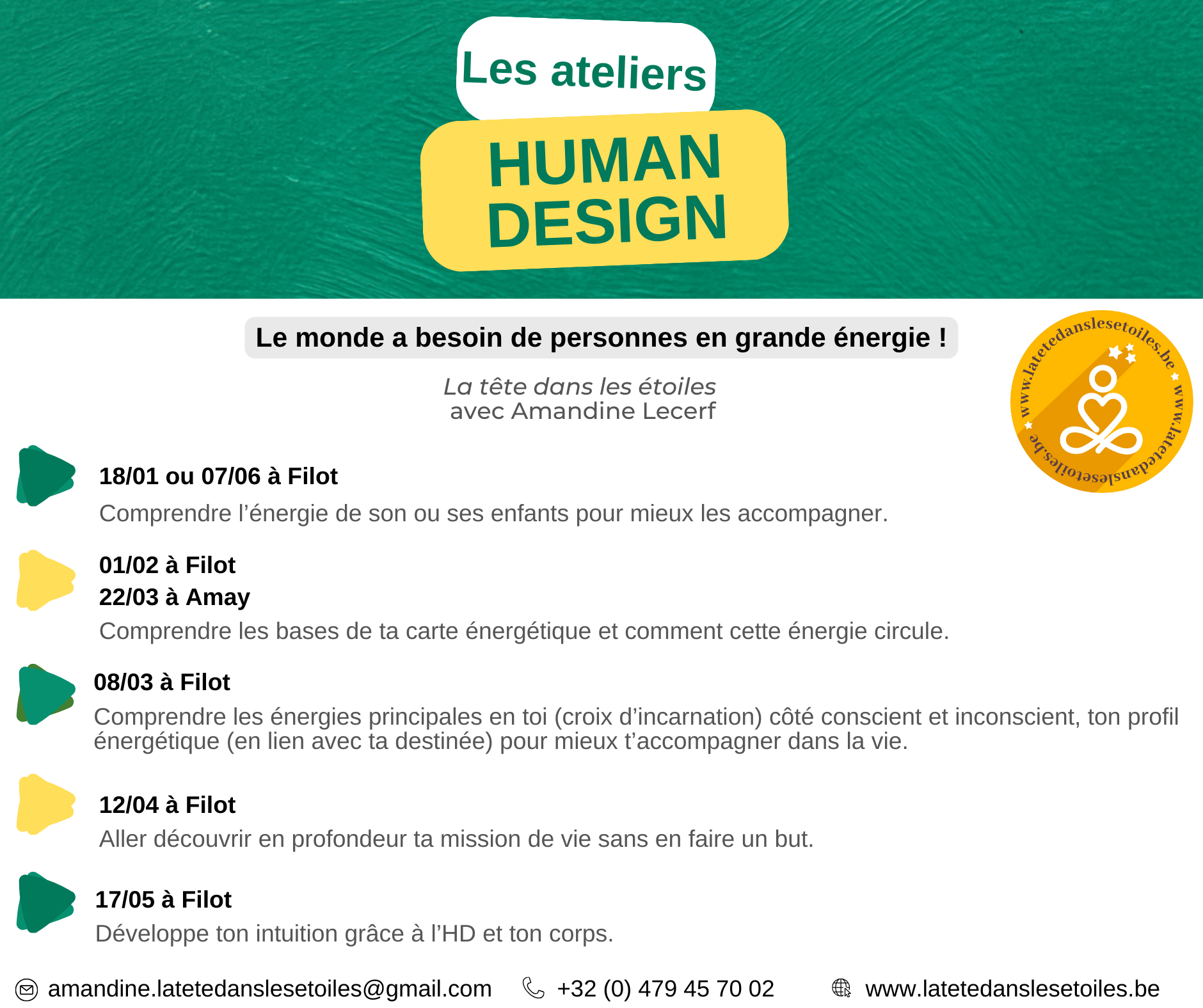 Les ateliers

HUMAN DESIGN

Le monde a besoin de personnes en grande énergie !

La tête dans les étoiles
avec Amandine Lecerf

www.latetedanslesetoiles.be
www.latetedanslesetoiles.be

18/01 ou 07/06 à Filot

Comprendre l'énergie de son ou ses enfants pour mieux les accompagner.

01/02 à Filot
22/03 à Amay

Comprendre les bases de ta carte énergétique et comment cette énergie circule.

08/03 à Filot

Comprendre les énergies principales en toi (croix d'incarnation) côté conscient et inconscient, ton profil énergétique (en lien avec ta destinée) pour mieux t'accompagner dans la vie.

12/04 à Filot

Aller découvrir en profondeur ta mission de vie sans en faire un but.

17/05 à Filot

Développe ton intuition grâce à l'HD et ton corps.

amandine.latetedanslesetoiles@gmail.com +32 (0) 479 45 70 02 www.latetedanslesetoiles.be